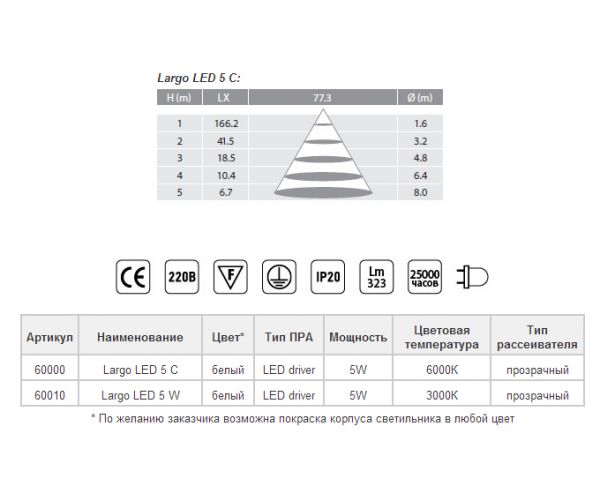 Largo LED 5 C:

| H (m) | LX | 77.3 | Ø (m) |
|---|---|---|---|
| 1 | 166.2 | | 1.6 |
| 2 | 41.5 | | 3.2 |
| 3 | 18.5 | | 4.8 |
| 4 | 10.4 | | 6.4 |
| 5 | 6.7 | | 8.0 |

CE 220B F IP20 Lm 323 25000 часов

| Артикул | Наименование | Цвет* | Тип ПРА | Мощность | Цветовая температура | Тип рассеивателя |
|---|---|---|---|---|---|---|
| 60000 | Largo LED 5 C | белый | LED driver | 5W | 6000K | прозрачный |
| 60010 | Largo LED 5 W | белый | LED driver | 5W | 3000K | прозрачный |

* По желанию заказчика возможна покраска корпуса светильника в любой цвет